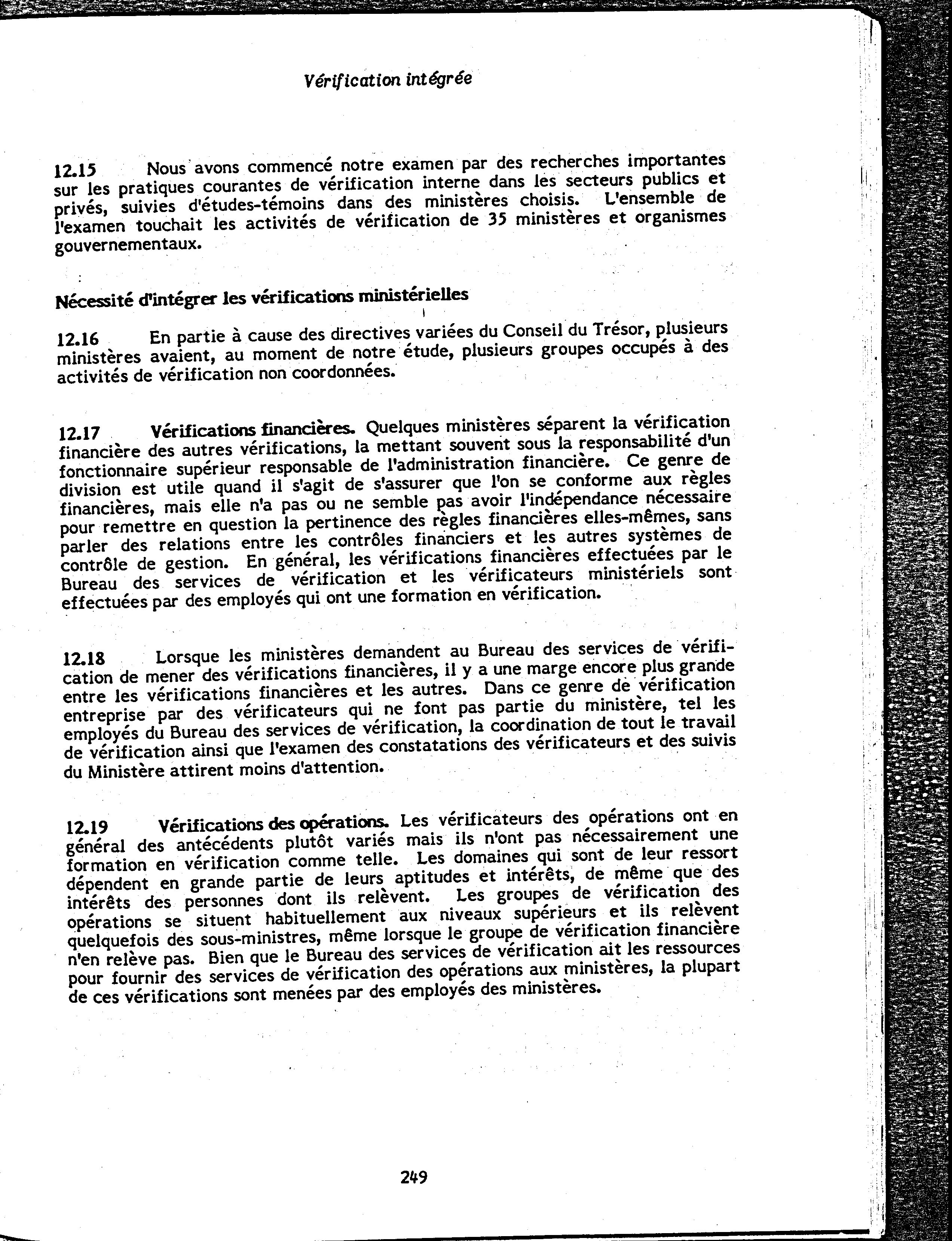 Vérification intégrée

12.15 Nous avons commencé notre examen par des recherches importantes sur les pratiques courantes de vérification interne dans les secteurs publics et privés, suivies d'études-témoins dans des ministères choisis. L'ensemble de l'examen touchait les activités de vérification de 35 ministères et organismes gouvernementaux.

Nécessité d'intégrer les vérifications ministérielles

12.16 En partie à cause des directives variées du Conseil du Trésor, plusieurs ministères avaient, au moment de notre étude, plusieurs groupes occupés à des activités de vérification non coordonnées.

12.17 Vérifications financières. Quelques ministères séparent la vérification financière des autres vérifications, la mettant souvent sous la responsabilité d'un fonctionnaire supérieur responsable de l'administration financière. Ce genre de division est utile quand il s'agit de s'assurer que l'on se conforme aux règles financières, mais elle n'a pas ou ne semble pas avoir l'indépendance nécessaire pour remettre en question la pertinence des règles financières elles-mêmes, sans parler des relations entre les contrôles financiers et les autres systèmes de contrôle de gestion. En général, les vérifications financières effectuées par le Bureau des services de vérification et les vérificateurs ministériels sont effectuées par des employés qui ont une formation en vérification.

12.18 Lorsque les ministères demandent au Bureau des services de vérification de mener des vérifications financières, il y a une marge encore plus grande entre les vérifications financières et les autres. Dans ce genre de vérification entreprise par des vérificateurs qui ne font pas partie du ministère, tel les employés du Bureau des services de vérification, la coordination de tout le travail de vérification ainsi que l'examen des constatations des vérificateurs et des suivis du Ministère attirent moins d'attention.

12.19 Vérifications des opérations. Les vérificateurs des opérations ont en général des antécédents plutôt variés mais ils n'ont pas nécessairement une formation en vérification comme telle. Les domaines qui sont de leur ressort dépendent en grande partie de leurs aptitudes et intérêts, de même que des intérêts des personnes dont ils relèvent. Les groupes de vérification des opérations se situent habituellement aux niveaux supérieurs et ils relèvent quelquefois des sous-ministres, même lorsque le groupe de vérification financière n'en relève pas. Bien que le Bureau des services de vérification ait les ressources pour fournir des services de vérification des opérations aux ministères, la plupart de ces vérifications sont menées par des employés des ministères.

249